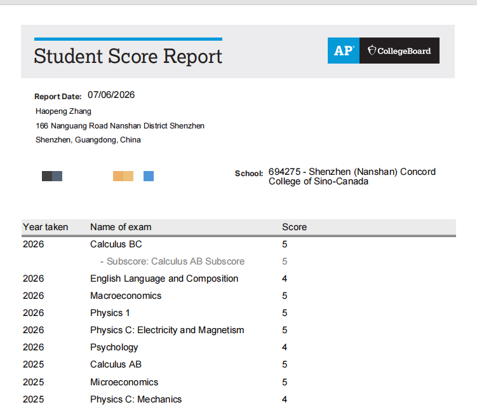 Student Score Report

AP CollegeBoard

Report Date: 07/06/2026

Haopeng Zhang

166 Nanguang Road Nanshan District Shenzhen

Shenzhen, Guangdong, China

School: 694275 - Shenzhen (Nanshan) Concord College of Sino-Canada

| Year taken | Name of exam | Score |
|---|---|---|
| 2026 | Calculus BC | 5 |
| | - Subscore: Calculus AB Subscore | 5 |
| 2026 | English Language and Composition | 4 |
| 2026 | Macroeconomics | 5 |
| 2026 | Physics 1 | 5 |
| 2026 | Physics C: Electricity and Magnetism | 5 |
| 2026 | Psychology | 4 |
| 2025 | Calculus AB | 5 |
| 2025 | Microeconomics | 5 |
| 2025 | Physics C: Mechanics | 4 |